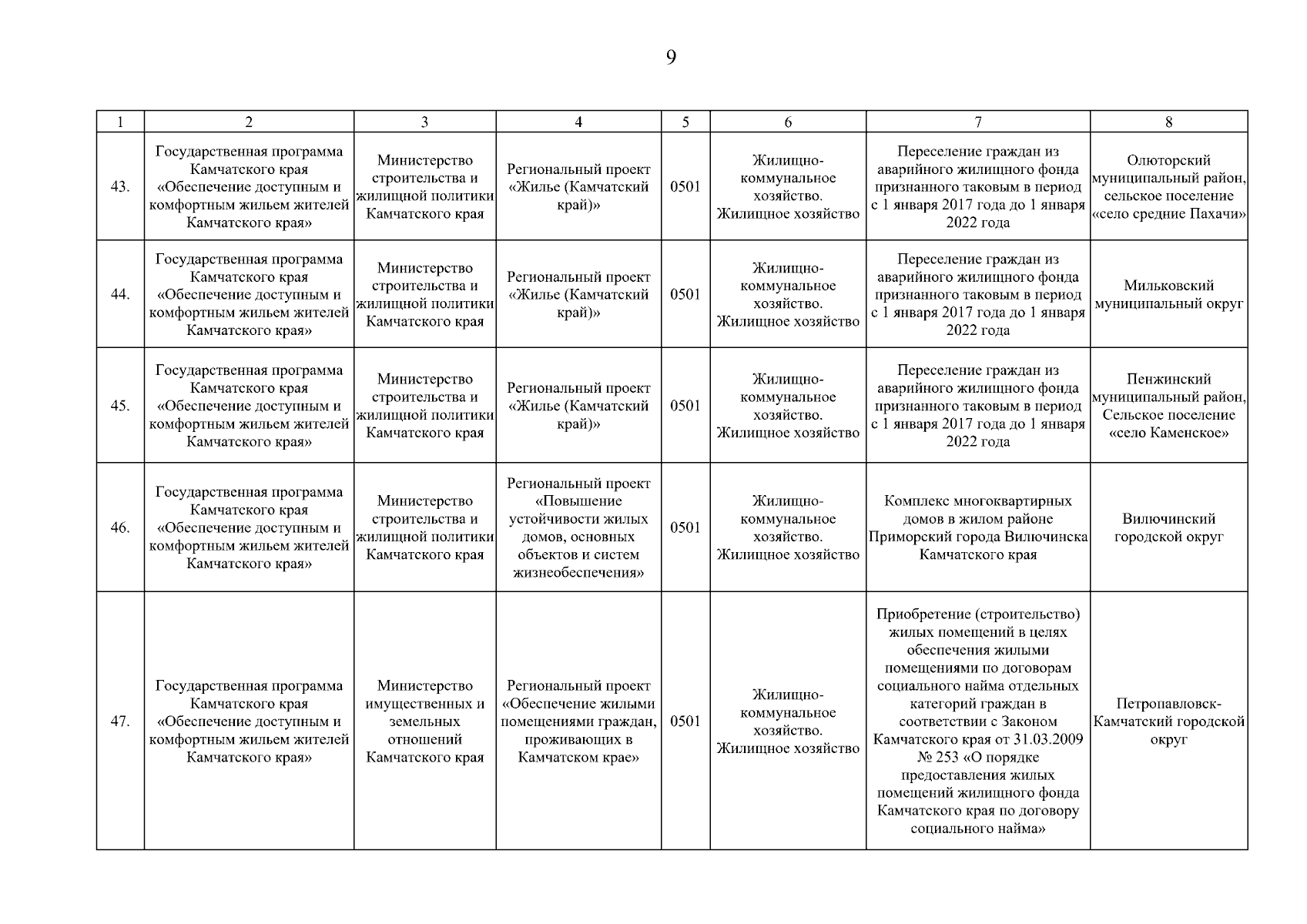 9

| 1 | 2 | 3 | 4 | 5 | 6 | 7 | 8 |
|---|---|---|---|---|---|---|---|
| 43. | Государственная программа Камчатского края «Обеспечение доступным и комфортным жильем жителей Камчатского края» | Министерство строительства и жилищной политики Камчатского края | Региональный проект «Жилье (Камчатский край)» | 0501 | Жилищно-коммунальное хозяйство. Жилищное хозяйство | Переселение граждан из аварийного жилищного фонда признанного таковым в период с 1 января 2017 года до 1 января 2022 года | Олюторский муниципальный район, сельское поселение «село средние Пахачи» |
| 44. | Государственная программа Камчатского края «Обеспечение доступным и комфортным жильем жителей Камчатского края» | Министерство строительства и жилищной политики Камчатского края | Региональный проект «Жилье (Камчатский край)» | 0501 | Жилищно-коммунальное хозяйство. Жилищное хозяйство | Переселение граждан из аварийного жилищного фонда признанного таковым в период с 1 января 2017 года до 1 января 2022 года | Мильковский муниципальный округ |
| 45. | Государственная программа Камчатского края «Обеспечение доступным и комфортным жильем жителей Камчатского края» | Министерство строительства и жилищной политики Камчатского края | Региональный проект «Жилье (Камчатский край)» | 0501 | Жилищно-коммунальное хозяйство. Жилищное хозяйство | Переселение граждан из аварийного жилищного фонда признанного таковым в период с 1 января 2017 года до 1 января 2022 года | Пенжинский муниципальный район, Сельское поселение «село Каменское» |
| 46. | Государственная программа Камчатского края «Обеспечение доступным и комфортным жильем жителей Камчатского края» | Министерство строительства и жилищной политики Камчатского края | Региональный проект «Повышение устойчивости жилых домов, основных объектов и систем жизнеобеспечения» | 0501 | Жилищно-коммунальное хозяйство. Жилищное хозяйство | Комплекс многоквартирных домов в жилом районе Приморский города Вилючинска Камчатского края | Вилючинский городской округ |
| 47. | Государственная программа Камчатского края «Обеспечение доступным и комфортным жильем жителей Камчатского края» | Министерство имущественных и земельных отношений Камчатского края | Региональный проект «Обеспечение жилыми помещениями граждан, проживающих в Камчатском крае» | 0501 | Жилищно-коммунальное хозяйство. Жилищное хозяйство | Приобретение (строительство) жилых помещений в целях обеспечения жилыми помещениями по договорам социального найма отдельных категорий граждан в соответствии с Законом Камчатского края от 31.03.2009 № 253 «О порядке предоставления жилых помещений жилищного фонда Камчатского края по договору социального найма» | Петропавловск-Камчатский городской округ |